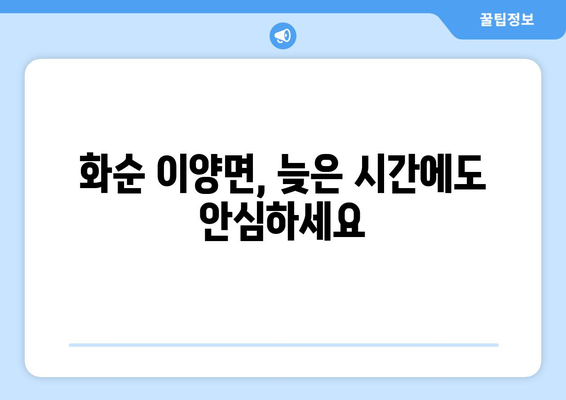 꿀팁정보

화순 이양면, 늦은 시간에도 안심하세요